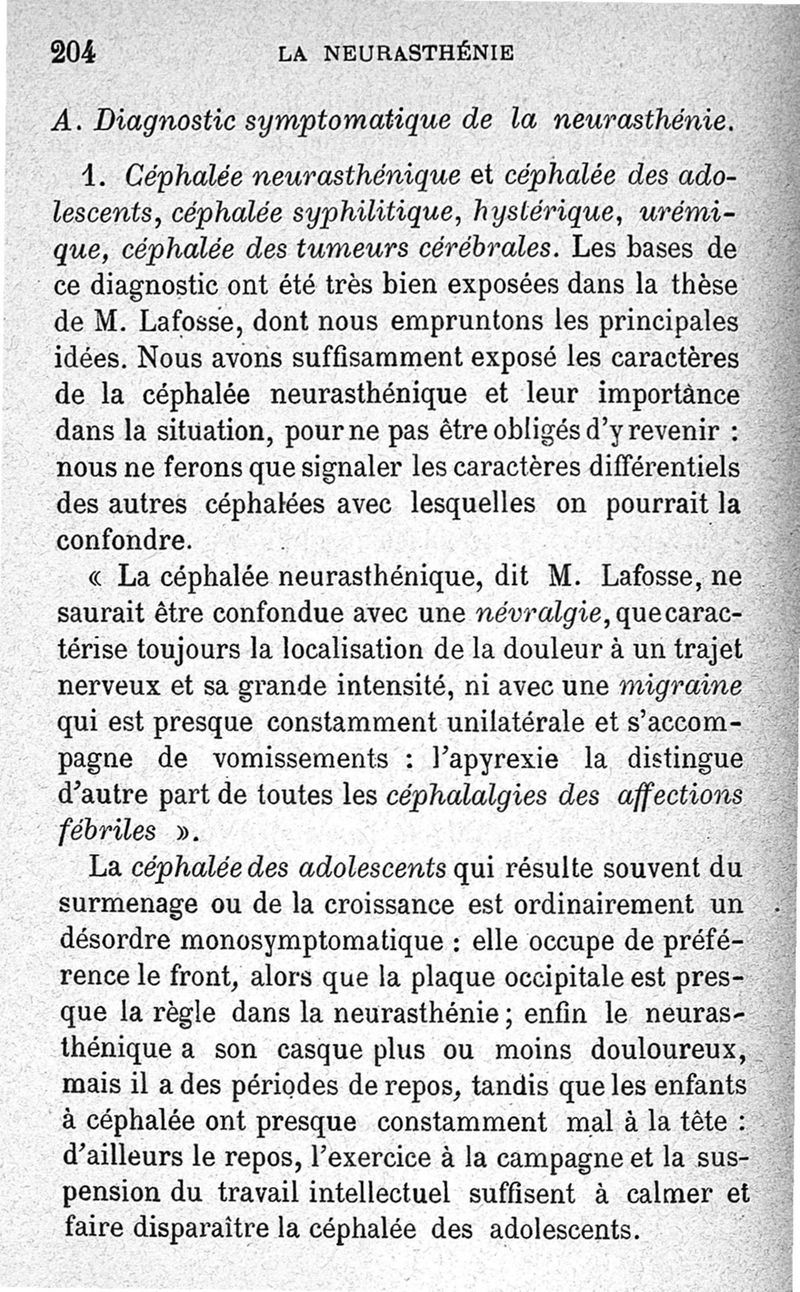 204 LA NEURASTHÉNIE

A. Diagnostic symptomatique de la neurasthénie.

1. Céphalée neurasthénique et céphalée des adolescents, céphalée syphilitique, hystérique, urémique, céphalée des tumeurs cérébrales. Les bases de ce diagnostic ont été très bien exposées dans la thèse de M. Lafosse, dont nous empruntons les principales idées. Nous avons suffisamment exposé les caractères de la céphalée neurasthénique et leur importance dans la situation, pour ne pas être obligés d'y revenir : nous ne ferons que signaler les caractères différentiels des autres céphalées avec lesquelles on pourrait la confondre.

« La céphalée neurasthénique, dit M. Lafosse, ne saurait être confondue avec une névralgie, que caractérise toujours la localisation de la douleur à un trajet nerveux et sa grande intensité, ni avec une migraine qui est presque constamment unilatérale et s'accompagne de vomissements : l'apyrexie la distingue d'autre part de toutes les céphalalgies des affections fébriles ».

La céphalée des adolescents qui résulte souvent du surmenage ou de la croissance est ordinairement un désordre monosymptomatique : elle occupe de préférence le front, alors que la plaque occipitale est presque la règle dans la neurasthénie ; enfin le neurasthénique a son casque plus ou moins douloureux, mais il a des périodes de repos, tandis que les enfants à céphalée ont presque constamment mal à la tête : d'ailleurs le repos, l'exercice à la campagne et la suspension du travail intellectuel suffisent à calmer et faire disparaître la céphalée des adolescents.